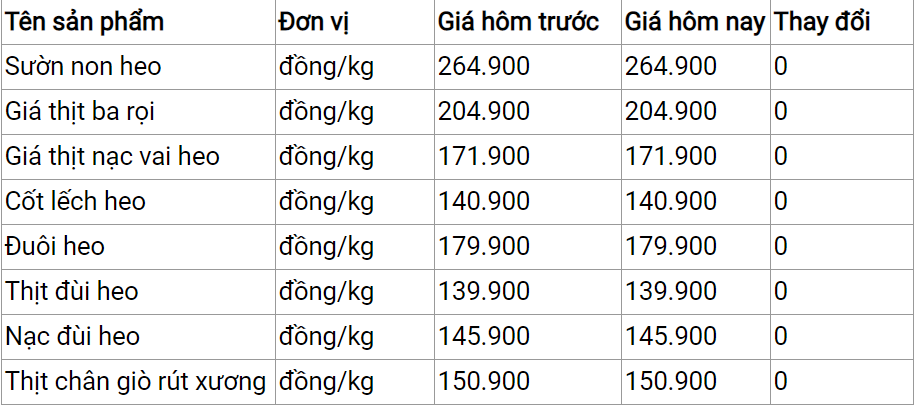 | Tên sản phẩm | Đơn vị | Giá hôm trước | Giá hôm nay | Thay đổi |
|---|---|---|---|---|
| Sườn non heo | đồng/kg | 264.900 | 264.900 | 0 |
| Giá thịt ba rọi | đồng/kg | 204.900 | 204.900 | 0 |
| Giá thịt nạc vai heo | đồng/kg | 171.900 | 171.900 | 0 |
| Cốt lếch heo | đồng/kg | 140.900 | 140.900 | 0 |
| Đuôi heo | đồng/kg | 179.900 | 179.900 | 0 |
| Thịt đùi heo | đồng/kg | 139.900 | 139.900 | 0 |
| Nạc đùi heo | đồng/kg | 145.900 | 145.900 | 0 |
| Thịt chân giò rút xương | đồng/kg | 150.900 | 150.900 | 0 |